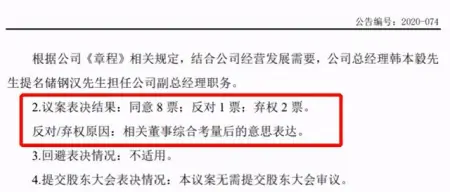 公告编号：2020-074

根据公司《章程》相关规定，结合公司经营发展需要，公司总经理韩本毅先生提名储钢汉先生担任公司副总经理职务。

2.议案表决结果：同意 8 票；反对 1 票；弃权 2 票。

反对/弃权原因：相关董事综合考量后的意思表达。

3.回避表决情况：不适用。

4.提交股东大会表决情况：本议案无需提交股东大会审议。